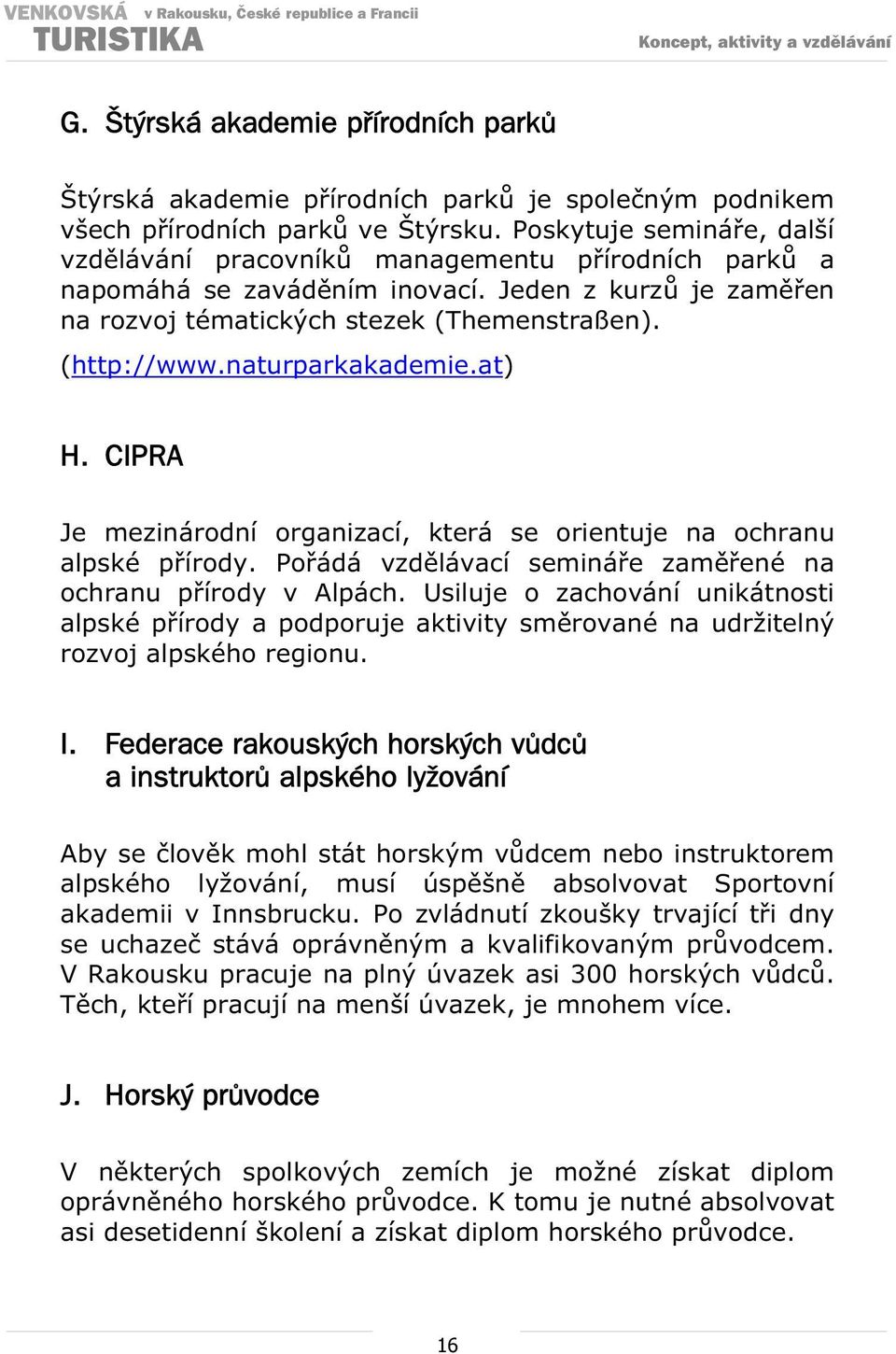 VENKOVSKÁ v Rakousku, České republice a Francii
TURISTIKA Koncept, aktivity a vzdělávání

G. Štýrská akademie přírodních parků

Štýrská akademie přírodních parků je společným podnikem všech přírodních parků ve Štýrsku. Poskytuje semináře, další vzdělávání pracovníků managementu přírodních parků a napomáhá se zaváděním inovací. Jeden z kurzů je zaměřen na rozvoj tématických stezek (Themenstraßen). (http://www.naturparkakademie.at)

H. CIPRA

Je mezinárodní organizací, která se orientuje na ochranu alpské přírody. Pořádá vzdělávací semináře zaměřené na ochranu přírody v Alpách. Usiluje o zachování unikátnosti alpské přírody a podporuje aktivity směrované na udržitelný rozvoj alpského regionu.

I. Federace rakouských horských vůdců a instruktorů alpského lyžování

Aby se člověk mohl stát horským vůdcem nebo instruktorem alpského lyžování, musí úspěšně absolvovat Sportovní akademii v Innsbrucku. Po zvládnutí zkoušky trvající tři dny se uchazeč stává oprávněným a kvalifikovaným průvodcem. V Rakousku pracuje na plný úvazek asi 300 horských vůdců. Těch, kteří pracují na menší úvazek, je mnohem více.

J. Horský průvodce

V některých spolkových zemích je možné získat diplom oprávněného horského průvodce. K tomu je nutné absolvovat asi desetidenní školení a získat diplom horského průvodce.

16